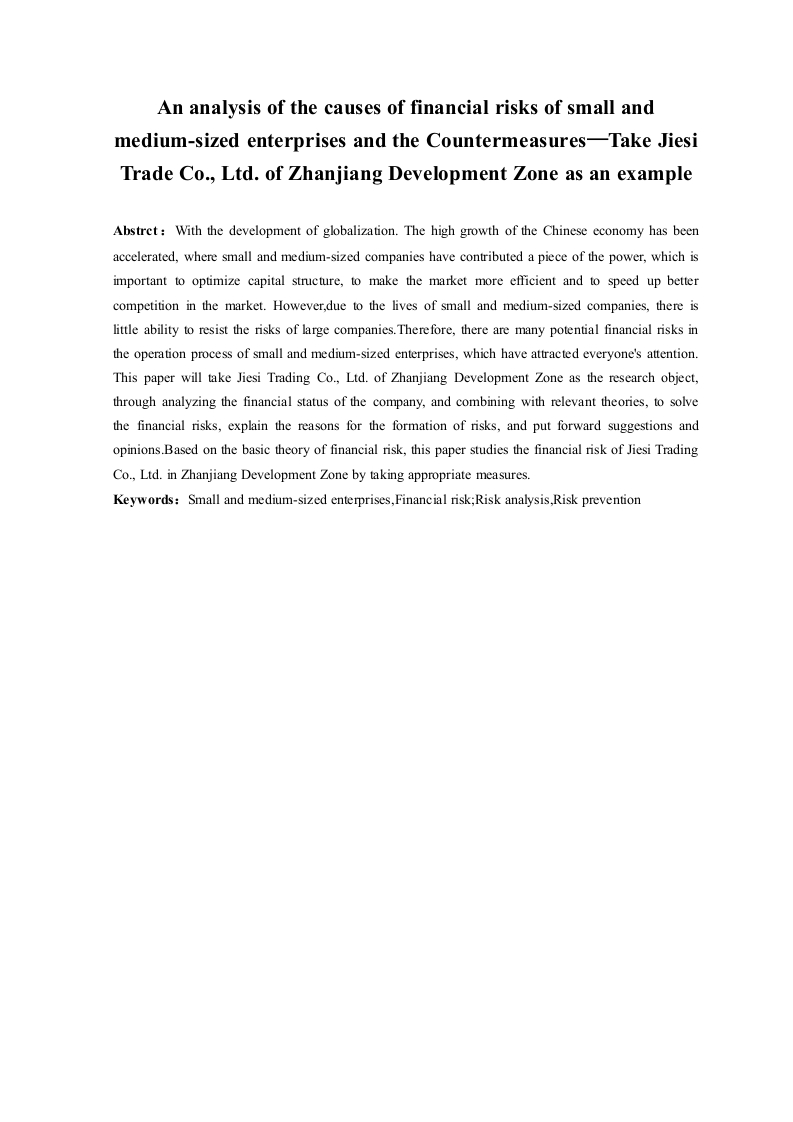 An analysis of the causes of financial risks of small and medium-sized enterprises and the Countermeasures—Take Jiesi Trade Co., Ltd. of Zhanjiang Development Zone as an example

Abstrct：With the development of globalization. The high growth of the Chinese economy has been accelerated, where small and medium-sized companies have contributed a piece of the power, which is important to optimize capital structure, to make the market more efficient and to speed up better competition in the market. However,due to the lives of small and medium-sized companies, there is little ability to resist the risks of large companies.Therefore, there are many potential financial risks in the operation process of small and medium-sized enterprises, which have attracted everyone's attention. This paper will take Jiesi Trading Co., Ltd. of Zhanjiang Development Zone as the research object, through analyzing the financial status of the company, and combining with relevant theories, to solve the financial risks, explain the reasons for the formation of risks, and put forward suggestions and opinions.Based on the basic theory of financial risk, this paper studies the financial risk of Jiesi Trading Co., Ltd. in Zhanjiang Development Zone by taking appropriate measures.

Keywords：Small and medium-sized enterprises,Financial risk;Risk analysis,Risk prevention